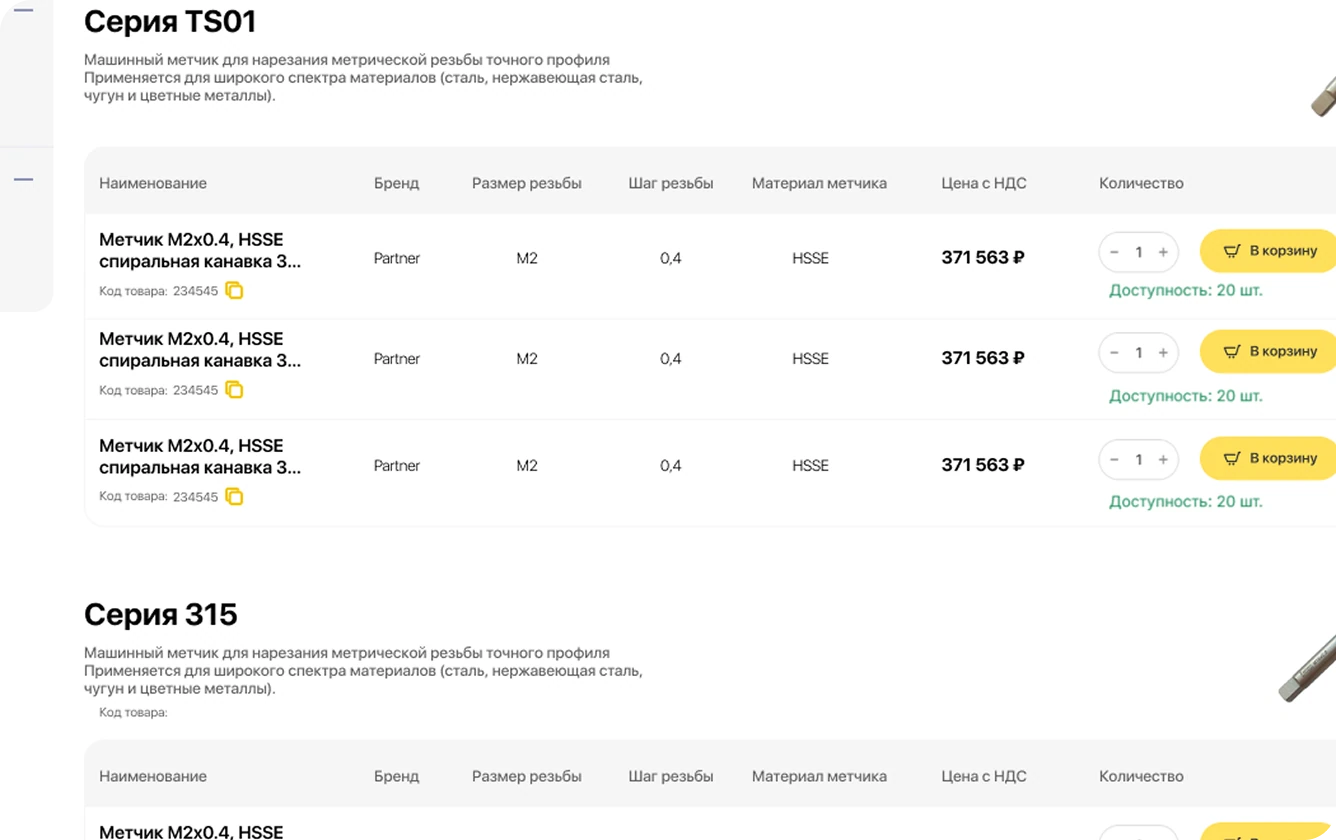 Серия TS01

Машинный метчик для нарезания метрической резьбы точного профиля
Применяется для широкого спектра материалов (сталь, нержавеющая сталь, чугун и цветные металлы).

| Наименование | Бренд | Размер резьбы | Шаг резьбы | Материал метчика | Цена с НДС | Количество |
|---|---|---|---|---|---|---|
| Метчик M2x0.4, HSSE спиральная канавка 3... Код товара: 234545 | Partner | M2 | 0,4 | HSSE | 371 563 ₽ | − 1 + В корзину Доступность: 20 шт. |
| Метчик M2x0.4, HSSE спиральная канавка 3... Код товара: 234545 | Partner | M2 | 0,4 | HSSE | 371 563 ₽ | − 1 + В корзину Доступность: 20 шт. |
| Метчик M2x0.4, HSSE спиральная канавка 3... Код товара: 234545 | Partner | M2 | 0,4 | HSSE | 371 563 ₽ | − 1 + В корзину Доступность: 20 шт. |

Серия 315

Машинный метчик для нарезания метрической резьбы точного профиля
Применяется для широкого спектра материалов (сталь, нержавеющая сталь, чугун и цветные металлы).
Код товара:

| Наименование | Бренд | Размер резьбы | Шаг резьбы | Материал метчика | Цена с НДС | Количество |
|---|---|---|---|---|---|---|
| Метчик M2x0.4, HSSE | | | | | | |